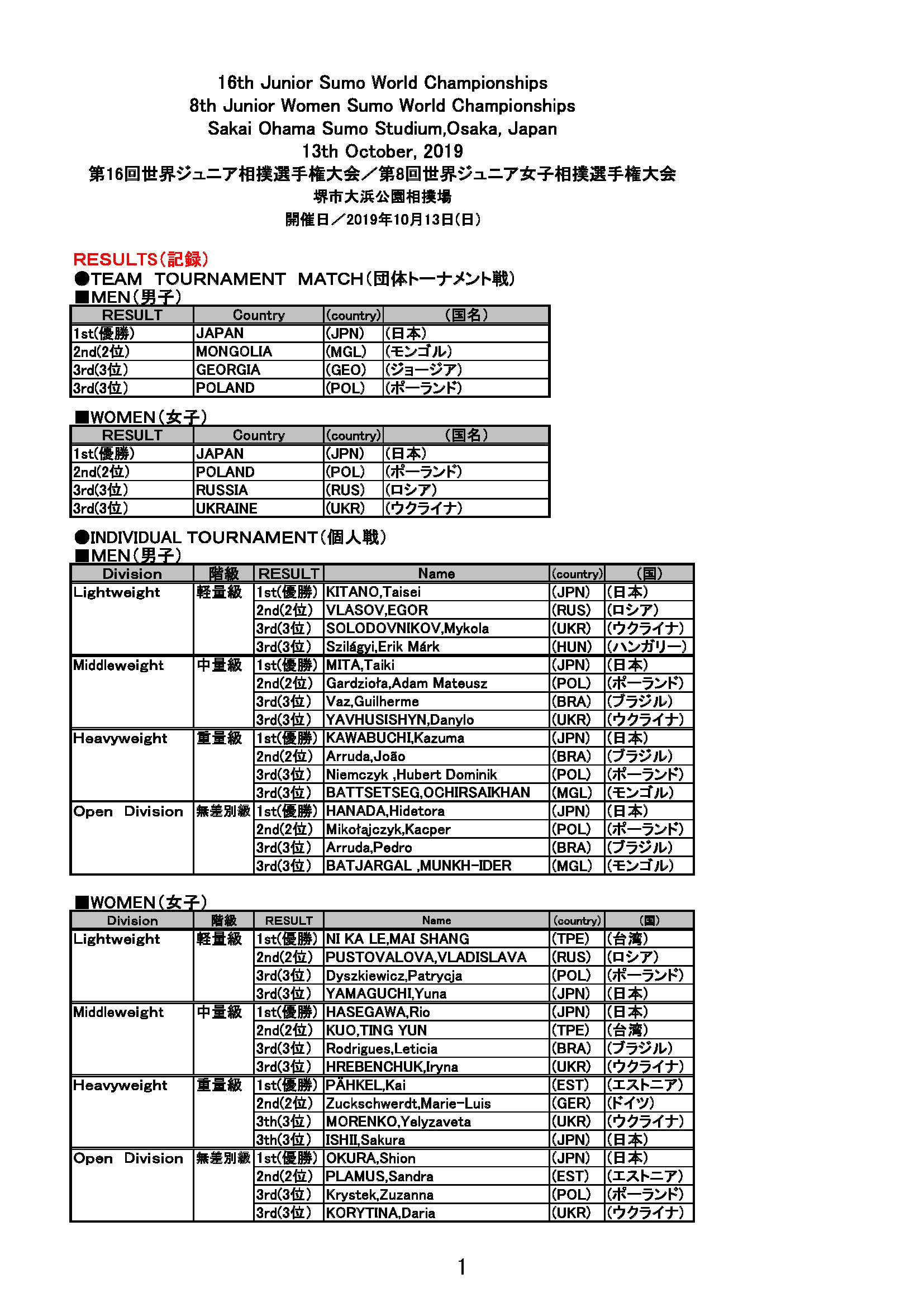 16th Junior Sumo World Championships
8th Junior Women Sumo World Championships
Sakai Ohama Sumo Studium,Osaka, Japan
13th October, 2019
第16回世界ジュニア相撲選手権大会／第8回世界ジュニア女子相撲選手権大会
堺市大浜公園相撲場
開催日／2019年10月13日(日)

RESULTS(記録)
●TEAM TOURNAMENT MATCH(団体トーナメント戦)
■MEN(男子)

| RESULT | Country | (country) | (国名) |
|---|---|---|---|
| 1st(優勝) | JAPAN | (JPN) | (日本) |
| 2nd(2位) | MONGOLIA | (MGL) | (モンゴル) |
| 3rd(3位) | GEORGIA | (GEO) | (ジョージア) |
| 3rd(3位) | POLAND | (POL) | (ポーランド) |

■WOMEN(女子)

| RESULT | Country | (country) | (国名) |
|---|---|---|---|
| 1st(優勝) | JAPAN | (JPN) | (日本) |
| 2nd(2位) | POLAND | (POL) | (ポーランド) |
| 3rd(3位) | RUSSIA | (RUS) | (ロシア) |
| 3rd(3位) | UKRAINE | (UKR) | (ウクライナ) |

●INDIVIDUAL TOURNAMENT(個人戦)
■MEN(男子)

| Division | 階級 | RESULT | Name | (country) | (国) |
|---|---|---|---|---|---|
| Lightweight | 軽量級 | 1st(優勝) | KITANO,Taisei | (JPN) | (日本) |
| | | 2nd(2位) | VLASOV,EGOR | (RUS) | (ロシア) |
| | | 3rd(3位) | SOLODOVNIKOV,Mykola | (UKR) | (ウクライナ) |
| | | 3rd(3位) | Szilágyi,Erik Márk | (HUN) | (ハンガリー) |
| Middleweight | 中量級 | 1st(優勝) | MITA,Taiki | (JPN) | (日本) |
| | | 2nd(2位) | Gardzioła,Adam Mateusz | (POL) | (ポーランド) |
| | | 3rd(3位) | Vaz,Guilherme | (BRA) | (ブラジル) |
| | | 3rd(3位) | YAVHUSISHYN,Danylo | (UKR) | (ウクライナ) |
| Heavyweight | 重量級 | 1st(優勝) | KAWABUCHI,Kazuma | (JPN) | (日本) |
| | | 2nd(2位) | Arruda,João | (BRA) | (ブラジル) |
| | | 3rd(3位) | Niemczyk ,Hubert Dominik | (POL) | (ポーランド) |
| | | 3rd(3位) | BATTSETSEG,OCHIRSAIKHAN | (MGL) | (モンゴル) |
| Open Division | 無差別級 | 1st(優勝) | HANADA,Hidetora | (JPN) | (日本) |
| | | 2nd(2位) | Mikołajczyk,Kacper | (POL) | (ポーランド) |
| | | 3rd(3位) | Arruda,Pedro | (BRA) | (ブラジル) |
| | | 3rd(3位) | BATJARGAL ,MUNKH-IDER | (MGL) | (モンゴル) |

■WOMEN(女子)

| Division | 階級 | RESULT | Name | (country) | (国) |
|---|---|---|---|---|---|
| Lightweight | 軽量級 | 1st(優勝) | NI KA LE,MAI SHANG | (TPE) | (台湾) |
| | | 2nd(2位) | PUSTOVALOVA,VLADISLAVA | (RUS) | (ロシア) |
| | | 3rd(3位) | Dyszkiewicz,Patrycja | (POL) | (ポーランド) |
| | | 3rd(3位) | YAMAGUCHI,Yuna | (JPN) | (日本) |
| Middleweight | 中量級 | 1st(優勝) | HASEGAWA,Rio | (JPN) | (日本) |
| | | 2nd(2位) | KUO,TING YUN | (TPE) | (台湾) |
| | | 3rd(3位) | Rodrigues,Leticia | (BRA) | (ブラジル) |
| | | 3rd(3位) | HREBENCHUK,Iryna | (UKR) | (ウクライナ) |
| Heavyweight | 重量級 | 1st(優勝) | PÄHKEL,Kai | (EST) | (エストニア) |
| | | 2nd(2位) | Zuckschwerdt,Marie-Luis | (GER) | (ドイツ) |
| | | 3th(3位) | MORENKO,Yelyzaveta | (UKR) | (ウクライナ) |
| | | 3th(3位) | ISHII,Sakura | (JPN) | (日本) |
| Open Division | 無差別級 | 1st(優勝) | OKURA,Shion | (JPN) | (日本) |
| | | 2nd(2位) | PLAMUS,Sandra | (EST) | (エストニア) |
| | | 3rd(3位) | Krystek,Zuzanna | (POL) | (ポーランド) |
| | | 3rd(3位) | KORYTINA,Daria | (UKR) | (ウクライナ) |

1